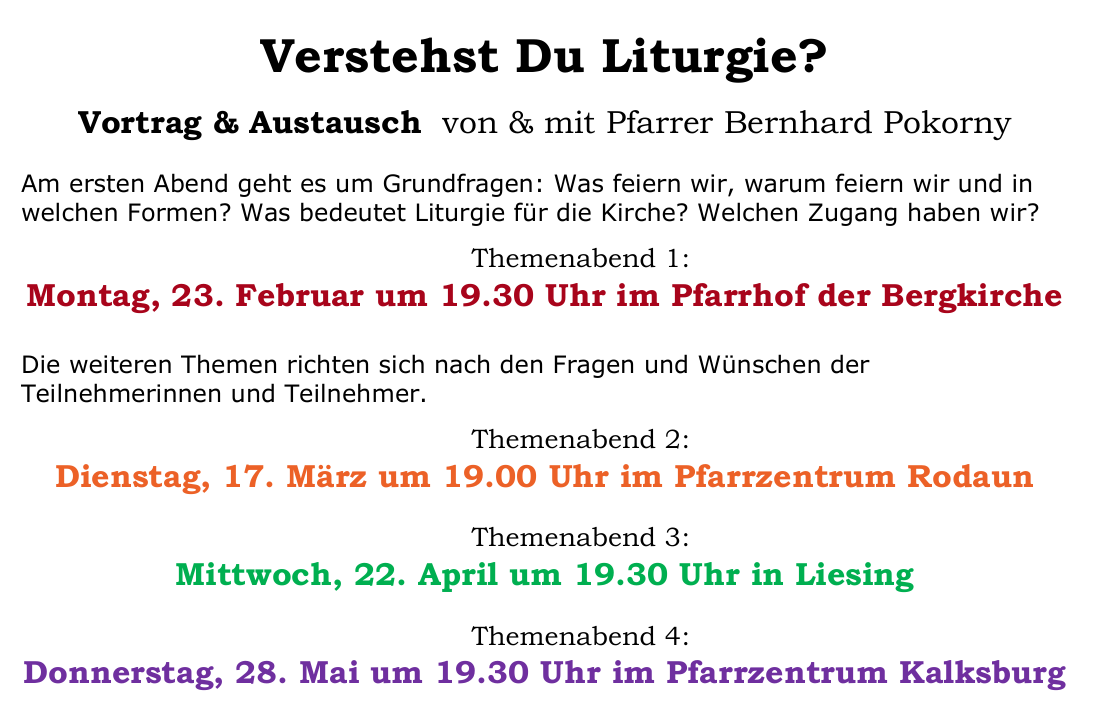 Verstehst Du Liturgie?

Vortrag & Austausch von & mit Pfarrer Bernhard Pokorny

Am ersten Abend geht es um Grundfragen: Was feiern wir, warum feiern wir und in welchen Formen? Was bedeutet Liturgie für die Kirche? Welchen Zugang haben wir?

Themenabend 1:
Montag, 23. Februar um 19.30 Uhr im Pfarrhof der Bergkirche

Die weiteren Themen richten sich nach den Fragen und Wünschen der Teilnehmerinnen und Teilnehmer.

Themenabend 2:
Dienstag, 17. März um 19.00 Uhr im Pfarrzentrum Rodaun

Themenabend 3:
Mittwoch, 22. April um 19.30 Uhr in Liesing

Themenabend 4:
Donnerstag, 28. Mai um 19.30 Uhr im Pfarrzentrum Kalksburg